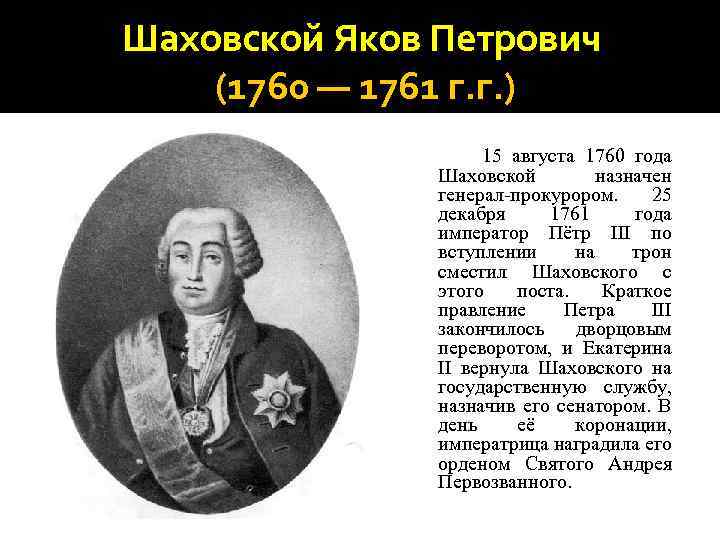 Шаховской Яков Петрович
(1760 — 1761 г.г.)

15 августа 1760 года Шаховской назначен генерал-прокурором. 25 декабря 1761 года император Пётр III по вступлении на трон сместил Шаховского с этого поста. Краткое правление Петра III закончилось дворцовым переворотом, и Екатерина II вернула Шаховского на государственную службу, назначив его сенатором. В день её коронации, императрица наградила его орденом Святого Андрея Первозванного.